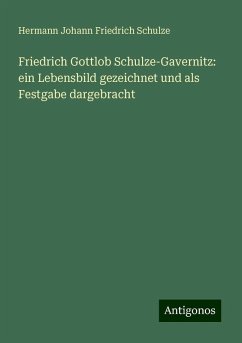 Hermann Johann Friedrich Schulze

Friedrich Gottlob Schulze-Gavernitz: ein Lebensbild gezeichnet und als Festgabe dargebracht

Antigonos